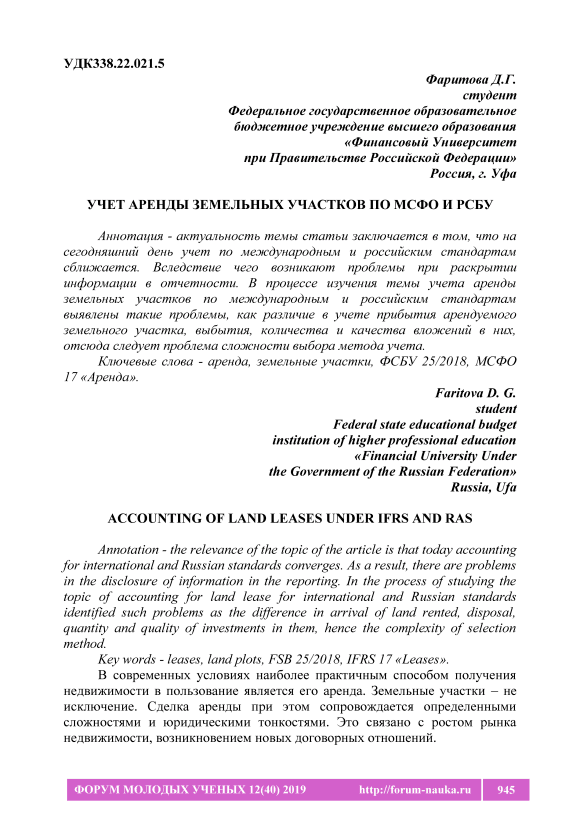 УДК338.22.021.5

Фаритова Д.Г.
студент
Федеральное государственное образовательное бюджетное учреждение высшего образования «Финансовый Университет при Правительстве Российской Федерации»
Россия, г. Уфа

УЧЕТ АРЕНДЫ ЗЕМЕЛЬНЫХ УЧАСТКОВ ПО МСФО И РСБУ

Аннотация - актуальность темы статьи заключается в том, что на сегодняшний день учет по международным и российским стандартам сближается. Вследствие чего возникают проблемы при раскрытии информации в отчетности. В процессе изучения темы учета аренды земельных участков по международным и российским стандартам выявлены такие проблемы, как различие в учете прибытия арендуемого земельного участка, выбытия, количества и качества вложений в них, отсюда следует проблема сложности выбора метода учета.

Ключевые слова - аренда, земельные участки, ФСБУ 25/2018, МСФО 17 «Аренда».

Faritova D. G.
student
Federal state educational budget institution of higher professional education «Financial University Under the Government of the Russian Federation»
Russia, Ufa

ACCOUNTING OF LAND LEASES UNDER IFRS AND RAS

Annotation - the relevance of the topic of the article is that today accounting for international and Russian standards converges. As a result, there are problems in the disclosure of information in the reporting. In the process of studying the topic of accounting for land lease for international and Russian standards identified such problems as the difference in arrival of land rented, disposal, quantity and quality of investments in them, hence the complexity of selection method.

Key words - leases, land plots, FSB 25/2018, IFRS 17 «Leases».

В современных условиях наиболее практичным способом получения недвижимости в пользование является его аренда. Земельные участки – не исключение. Сделка аренды при этом сопровождается определенными сложностями и юридическими тонкостями. Это связано с ростом рынка недвижимости, возникновением новых договорных отношений.

ФОРУМ МОЛОДЫХ УЧЕНЫХ 12(40) 2019 http://forum-nauka.ru 945